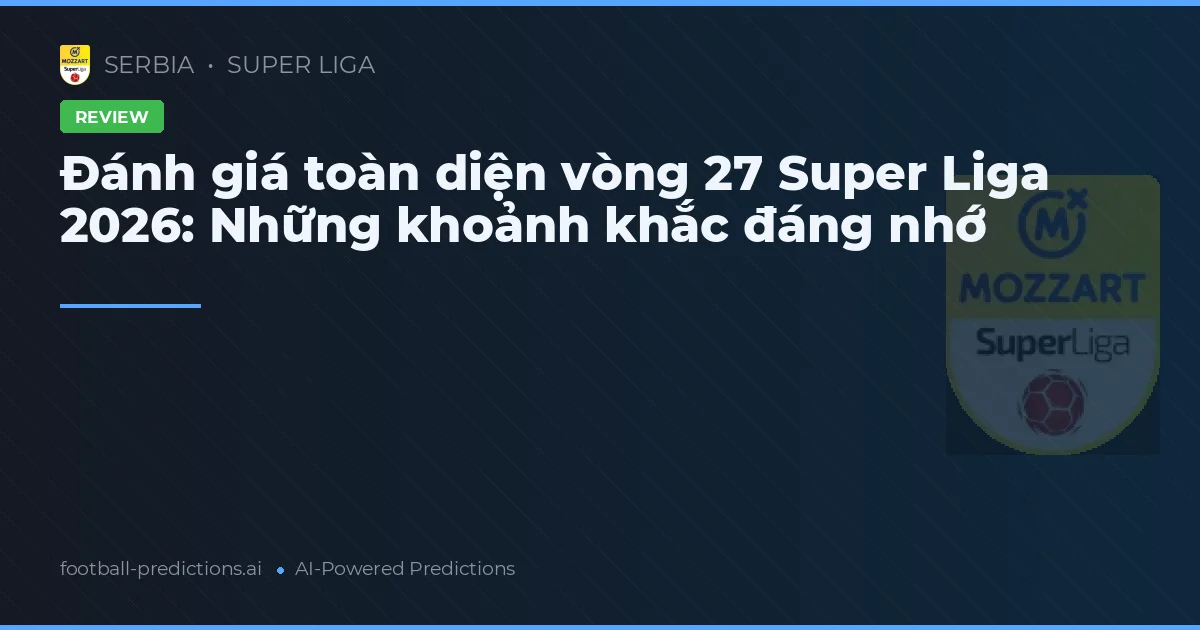 MOZZART SuperLiga

SERBIA • SUPER LIGA

REVIEW

Đánh giá toàn diện vòng 27 Super Liga 2026: Những khoảnh khắc đáng nhớ

MOZZART SuperLiga

football-predictions.ai • AI-Powered Predictions